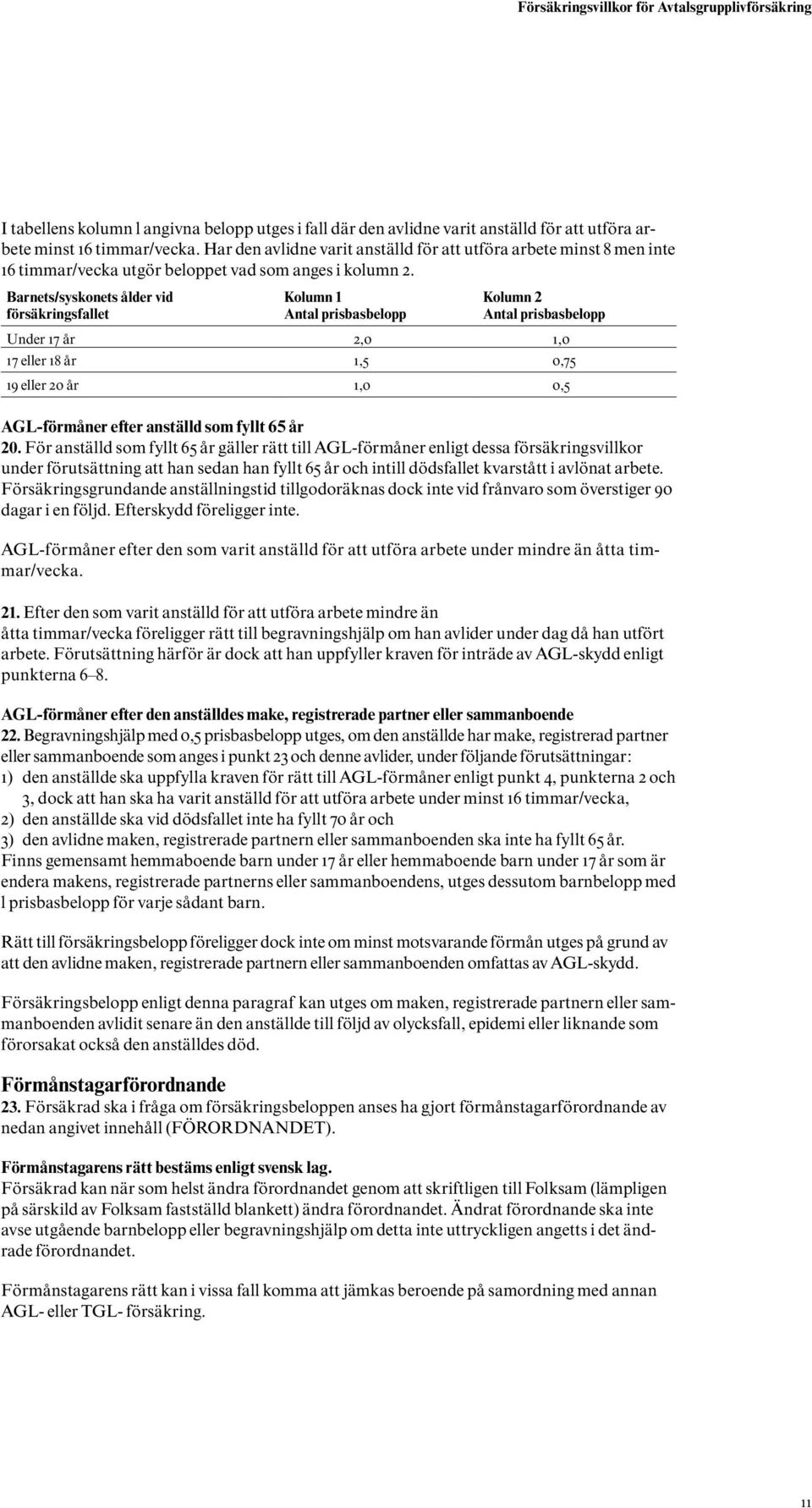 Försäkringsvillkor för Avtalsgrupplivförsäkring

I tabellens kolumn l angivna belopp utges i fall där den avlidne varit anställd för att utföra arbete minst 16 timmar/vecka. Har den avlidne varit anställd för att utföra arbete minst 8 men inte 16 timmar/vecka utgör beloppet vad som anges i kolumn 2.

| Barnets/syskonets ålder vid försäkringsfallet | Kolumn 1 Antal prisbasbelopp | Kolumn 2 Antal prisbasbelopp |
|---|---|---|
| Under 17 år | 2,0 | 1,0 |
| 17 eller 18 år | 1,5 | 0,75 |
| 19 eller 20 år | 1,0 | 0,5 |

AGL-förmåner efter anställd som fyllt 65 år
20. För anställd som fyllt 65 år gäller rätt till AGL-förmåner enligt dessa försäkringsvillkor under förutsättning att han sedan han fyllt 65 år och intill dödsfallet kvarstått i avlönat arbete. Försäkringsgrundande anställningstid tillgodoräknas dock inte vid frånvaro som överstiger 90 dagar i en följd. Efterskydd föreligger inte.

AGL-förmåner efter den som varit anställd för att utföra arbete under mindre än åtta timmar/vecka.

21. Efter den som varit anställd för att utföra arbete mindre än åtta timmar/vecka föreligger rätt till begravningshjälp om han avlider under dag då han utfört arbete. Förutsättning härför är dock att han uppfyller kraven för inträde av AGL-skydd enligt punkterna 6–8.

AGL-förmåner efter den anställdes make, registrerade partner eller sammanboende
22. Begravningshjälp med 0,5 prisbasbelopp utges, om den anställde har make, registrerad partner eller sammanboende som anges i punkt 23 och denne avlider, under följande förutsättningar:
1) den anställde ska uppfylla kraven för rätt till AGL-förmåner enligt punkt 4, punkterna 2 och 3, dock att han ska ha varit anställd för att utföra arbete under minst 16 timmar/vecka,
2) den anställde ska vid dödsfallet inte ha fyllt 70 år och
3) den avlidne maken, registrerade partnern eller sammanboenden ska inte ha fyllt 65 år.
Finns gemensamt hemmaboende barn under 17 år eller hemmaboende barn under 17 år som är endera makens, registrerade partnerns eller sammanboendens, utges dessutom barnbelopp med l prisbasbelopp för varje sådant barn.

Rätt till försäkringsbelopp föreligger dock inte om minst motsvarande förmån utges på grund av att den avlidne maken, registrerade partnern eller sammanboenden omfattas av AGL-skydd.

Försäkringsbelopp enligt denna paragraf kan utges om maken, registrerade partnern eller sammanboenden avlidit senare än den anställde till följd av olycksfall, epidemi eller liknande som förorsakat också den anställdes död.

Förmånstagarförordnande
23. Försäkrad ska i fråga om försäkringsbeloppen anses ha gjort förmånstagarförordnande av nedan angivet innehåll (FÖRORDNANDET).

Förmånstagarens rätt bestäms enligt svensk lag.
Försäkrad kan när som helst ändra förordnandet genom att skriftligen till Folksam (lämpligen på särskild av Folksam fastställd blankett) ändra förordnandet. Ändrat förordnande ska inte avse utgående barnbelopp eller begravningshjälp om detta inte uttryckligen angetts i det ändrade förordnandet.

Förmånstagarens rätt kan i vissa fall komma att jämkas beroende på samordning med annan AGL- eller TGL- försäkring.

11